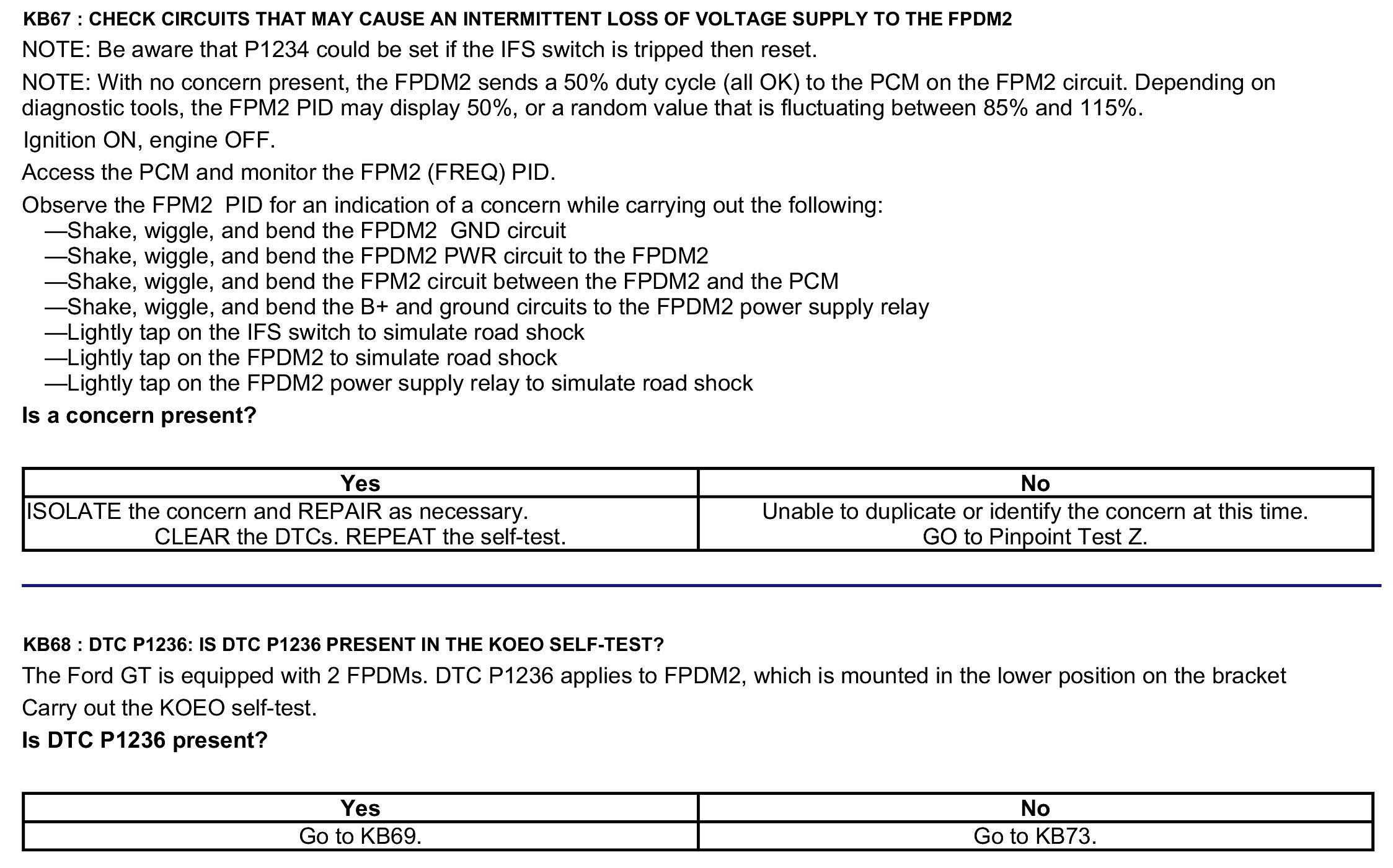 KB67 : CHECK CIRCUITS THAT MAY CAUSE AN INTERMITTENT LOSS OF VOLTAGE SUPPLY TO THE FPDM2

NOTE: Be aware that P1234 could be set if the IFS switch is tripped then reset.

NOTE: With no concern present, the FPDM2 sends a 50% duty cycle (all OK) to the PCM on the FPM2 circuit. Depending on diagnostic tools, the FPM2 PID may display 50%, or a random value that is fluctuating between 85% and 115%.

Ignition ON, engine OFF.

Access the PCM and monitor the FPM2 (FREQ) PID.

Observe the FPM2 PID for an indication of a concern while carrying out the following:
—Shake, wiggle, and bend the FPDM2 GND circuit
—Shake, wiggle, and bend the FPDM2 PWR circuit to the FPDM2
—Shake, wiggle, and bend the FPM2 circuit between the FPDM2 and the PCM
—Shake, wiggle, and bend the B+ and ground circuits to the FPDM2 power supply relay
—Lightly tap on the IFS switch to simulate road shock
—Lightly tap on the FPDM2 to simulate road shock
—Lightly tap on the FPDM2 power supply relay to simulate road shock

Is a concern present?

| Yes | No |
|---|---|
| ISOLATE the concern and REPAIR as necessary. CLEAR the DTCs. REPEAT the self-test. | Unable to duplicate or identify the concern at this time. GO to Pinpoint Test Z. |

KB68 : DTC P1236: IS DTC P1236 PRESENT IN THE KOEO SELF-TEST?

The Ford GT is equipped with 2 FPDMs. DTC P1236 applies to FPDM2, which is mounted in the lower position on the bracket

Carry out the KOEO self-test.

Is DTC P1236 present?

| Yes | No |
|---|---|
| Go to KB69. | Go to KB73. |